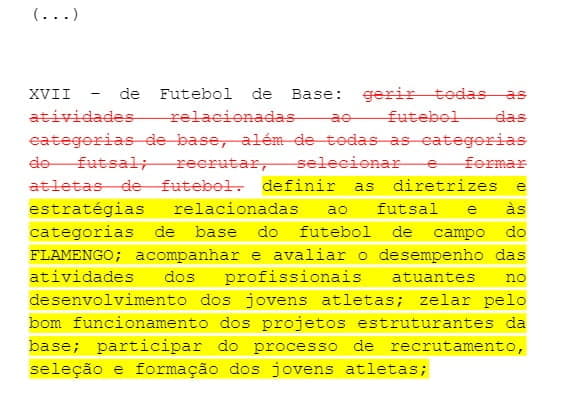 (...)

XVII – de Futebol de Base: gerir todas as atividades relacionadas ao futebol das categorias de base, além de todas as categorias do futsal; recrutar, selecionar e formar atletas de futebol. definir as diretrizes e estratégias relacionadas ao futsal e às categorias de base do futebol de campo do FLAMENGO; acompanhar e avaliar o desempenho das atividades dos profissionais atuantes no desenvolvimento dos jovens atletas; zelar pelo bom funcionamento dos projetos estruturantes da base; participar do processo de recrutamento, seleção e formação dos jovens atletas;